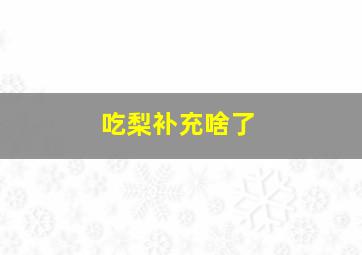 吃梨补充啥了